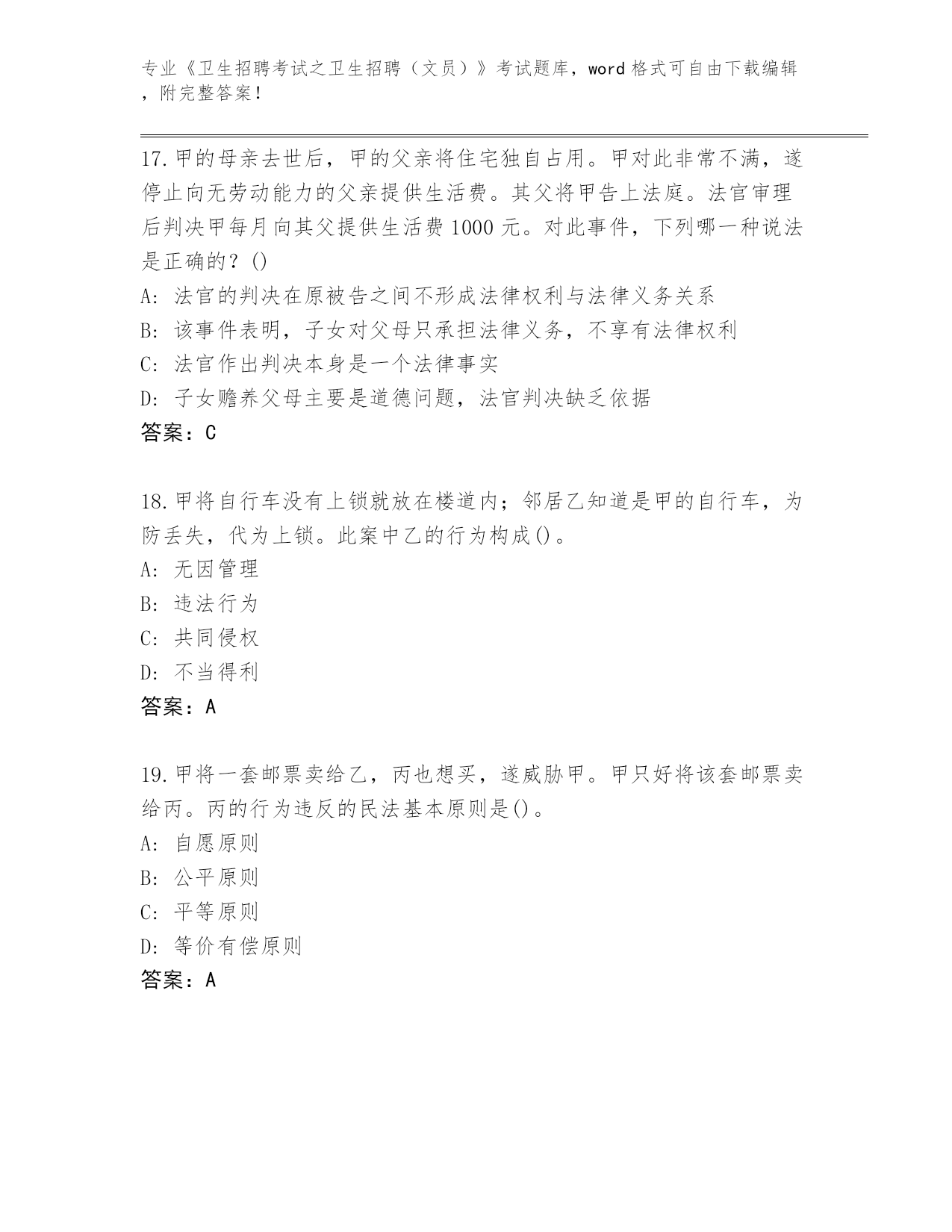 专业《卫生招聘考试之卫生招聘（文员）》考试题库，word 格式可自由下载编辑，附完整答案！

17.甲的母亲去世后，甲的父亲将住宅独自占用。甲对此非常不满，遂停止向无劳动能力的父亲提供生活费。其父将甲告上法庭。法官审理后判决甲每月向其父提供生活费 1000 元。对此事件，下列哪一种说法是正确的？()
A: 法官的判决在原被告之间不形成法律权利与法律义务关系
B: 该事件表明，子女对父母只承担法律义务，不享有法律权利
C: 法官作出判决本身是一个法律事实
D: 子女赡养父母主要是道德问题，法官判决缺乏依据
答案：C

18.甲将自行车没有上锁就放在楼道内；邻居乙知道是甲的自行车，为防丢失，代为上锁。此案中乙的行为构成()。
A: 无因管理
B: 违法行为
C: 共同侵权
D: 不当得利
答案：A

19.甲将一套邮票卖给乙，丙也想买，遂威胁甲。甲只好将该套邮票卖给丙。丙的行为违反的民法基本原则是()。
A: 自愿原则
B: 公平原则
C: 平等原则
D: 等价有偿原则
答案：A